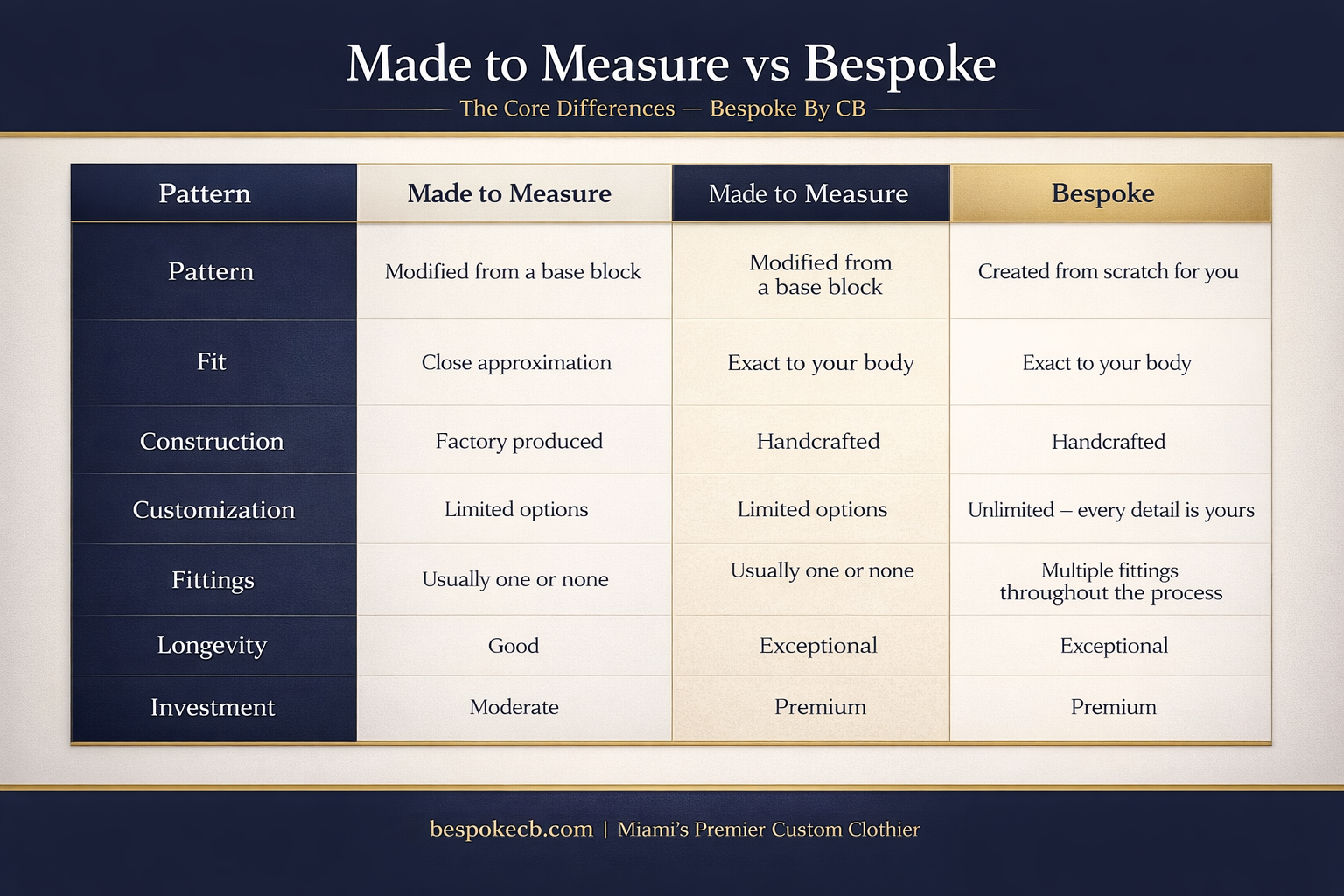 Made to Measure vs Bespoke

The Core Differences — Bespoke By CB

| Pattern | Made to Measure | Made to Measure | Bespoke |
|---|---|---|---|
| Pattern | Modified from a base block | Modified from a base block | Created from scratch for you |
| Fit | Close approximation | Exact to your body | Exact to your body |
| Construction | Factory produced | Handcrafted | Handcrafted |
| Customization | Limited options | Limited options | Unlimited – every detail is yours |
| Fittings | Usually one or none | Usually one or none | Multiple fittings throughout the process |
| Longevity | Good | Exceptional | Exceptional |
| Investment | Moderate | Premium | Premium |

bespokecb.com | Miami's Premier Custom Clothier